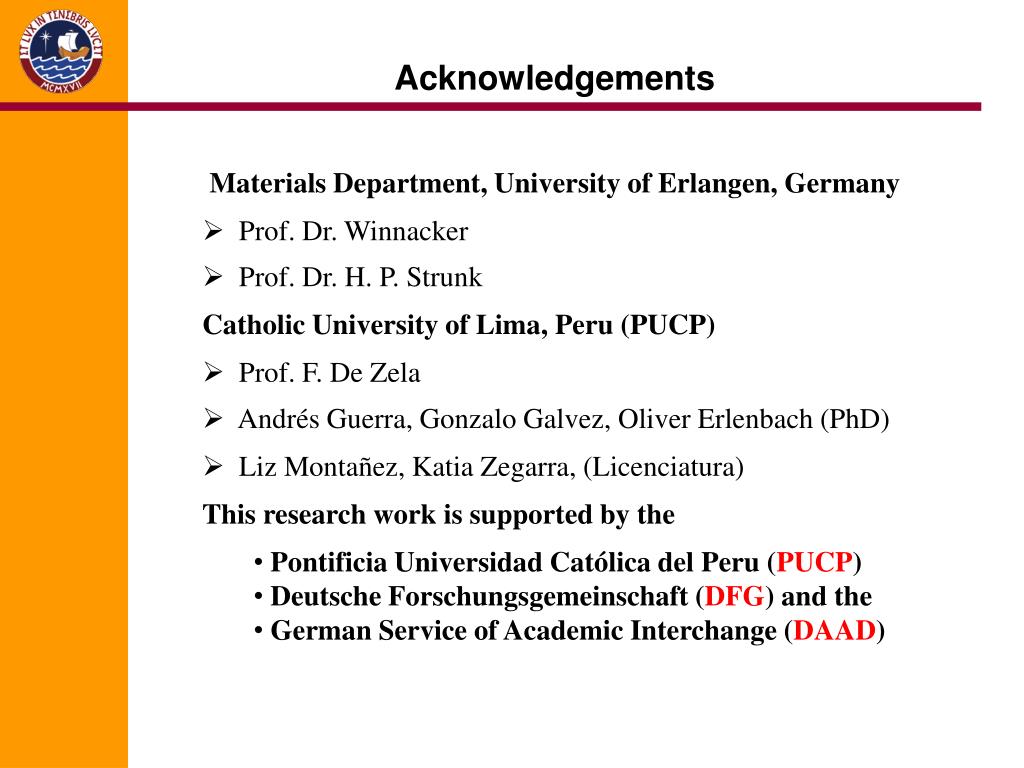 ET LUX IN TENEBRIS LUCET
MCMXVII

Acknowledgements

Materials Department, University of Erlangen, Germany

➢ Prof. Dr. Winnacker

➢ Prof. Dr. H. P. Strunk

Catholic University of Lima, Peru (PUCP)

➢ Prof. F. De Zela

➢ Andrés Guerra, Gonzalo Galvez, Oliver Erlenbach (PhD)

➢ Liz Montañez, Katia Zegarra, (Licenciatura)

This research work is supported by the

• Pontificia Universidad Católica del Peru (PUCP)
• Deutsche Forschungsgemeinschaft (DFG) and the
• German Service of Academic Interchange (DAAD)